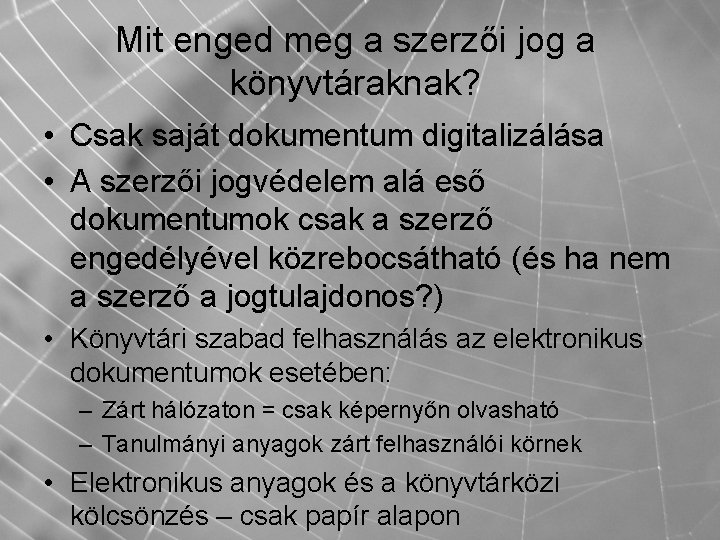 Mit enged meg a szerzői jog a könyvtáraknak?

• Csak saját dokumentum digitalizálása
• A szerzői jogvédelem alá eső dokumentumok csak a szerző engedélyével közrebocsátható (és ha nem a szerző a jogtulajdonos?)
• Könyvtári szabad felhasználás az elektronikus dokumentumok esetében:
– Zárt hálózaton = csak képernyőn olvasható
– Tanulmányi anyagok zárt felhasználói körnek
• Elektronikus anyagok és a könyvtárközi kölcsönzés – csak papír alapon